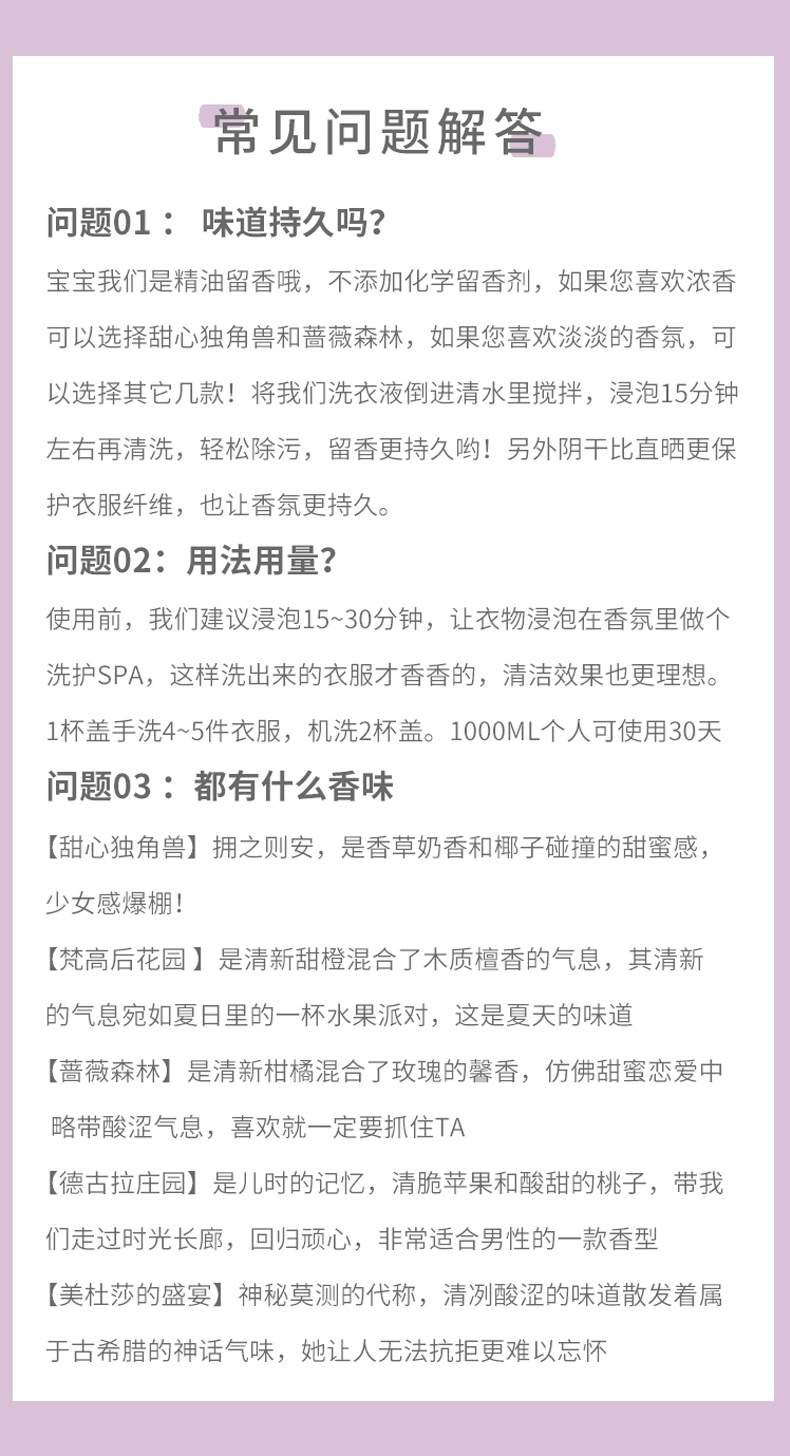 常见问题解答

问题01： 味道持久吗?

宝宝我们是精油留香哦，不添加化学留香剂，如果您喜欢浓香可以选择甜心独角兽和蔷薇森林，如果您喜欢淡淡的香氛，可以选择其它几款！将我们洗衣液倒进清水里搅拌，浸泡15分钟左右再清洗，轻松除污，留香更持久哟！另外阴干比直晒更保护衣服纤维，也让香氛更持久。

问题02：用法用量?

使用前，我们建议浸泡15~30分钟，让衣物浸泡在香氛里做个洗护SPA，这样洗出来的衣服才香香的，清洁效果也更理想。1杯盖手洗4~5件衣服，机洗2杯盖。1000ML个人可使用30天

问题03： 都有什么香味

【甜心独角兽】拥之则安，是香草奶香和椰子碰撞的甜蜜感，少女感爆棚！

【梵高后花园 】是清新甜橙混合了木质檀香的气息，其清新的气息宛如夏日里的一杯水果派对，这是夏天的味道

【蔷薇森林】是清新柑橘混合了玫瑰的馨香，仿佛甜蜜恋爱中略带酸涩气息，喜欢就一定要抓住TA

【德古拉庄园】是儿时的记忆，清脆苹果和酸甜的桃子，带我们走过时光长廊，回归顽心，非常适合男性的一款香型

【美杜莎的盛宴】神秘莫测的代称，清冽酸涩的味道散发着属于古希腊的神话气味，她让人无法抗拒更难以忘怀